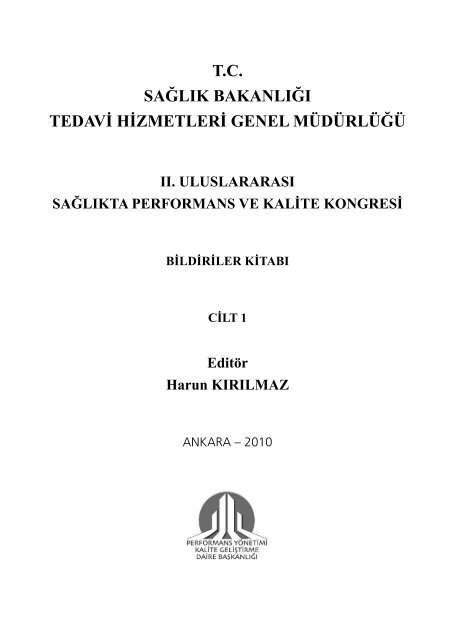 T.C.
SAĞLIK BAKANLIĞI
TEDAVİ HİZMETLERİ GENEL MÜDÜRLÜĞÜ

II. ULUSLARARASI
SAĞLIKTA PERFORMANS VE KALİTE KONGRESİ

BİLDİRİLER KİTABI

CİLT 1

Editör
Harun KIRILMAZ

ANKARA – 2010

PERFORMANS YÖNETİMİ
KALİTE GELİŞTİRME
DAİRE BAŞKANLIĞI